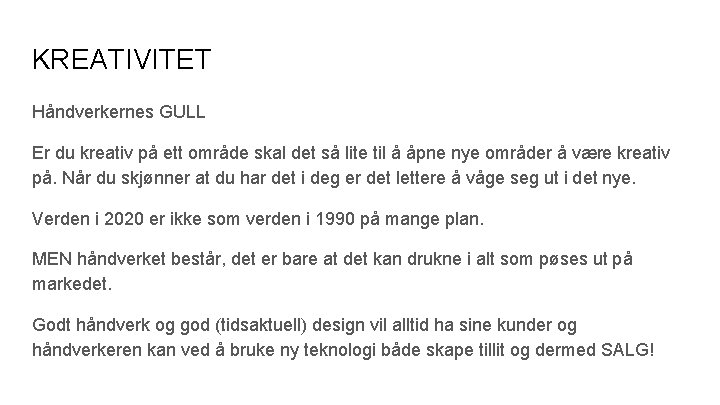 KREATIVITET

Håndverkernes GULL

Er du kreativ på ett område skal det så lite til å åpne nye områder å være kreativ på. Når du skjønner at du har det i deg er det lettere å våge seg ut i det nye.

Verden i 2020 er ikke som verden i 1990 på mange plan.

MEN håndverket består, det er bare at det kan drukne i alt som pøses ut på markedet.

Godt håndverk og god (tidsaktuell) design vil alltid ha sine kunder og håndverkeren kan ved å bruke ny teknologi både skape tillit og dermed SALG!